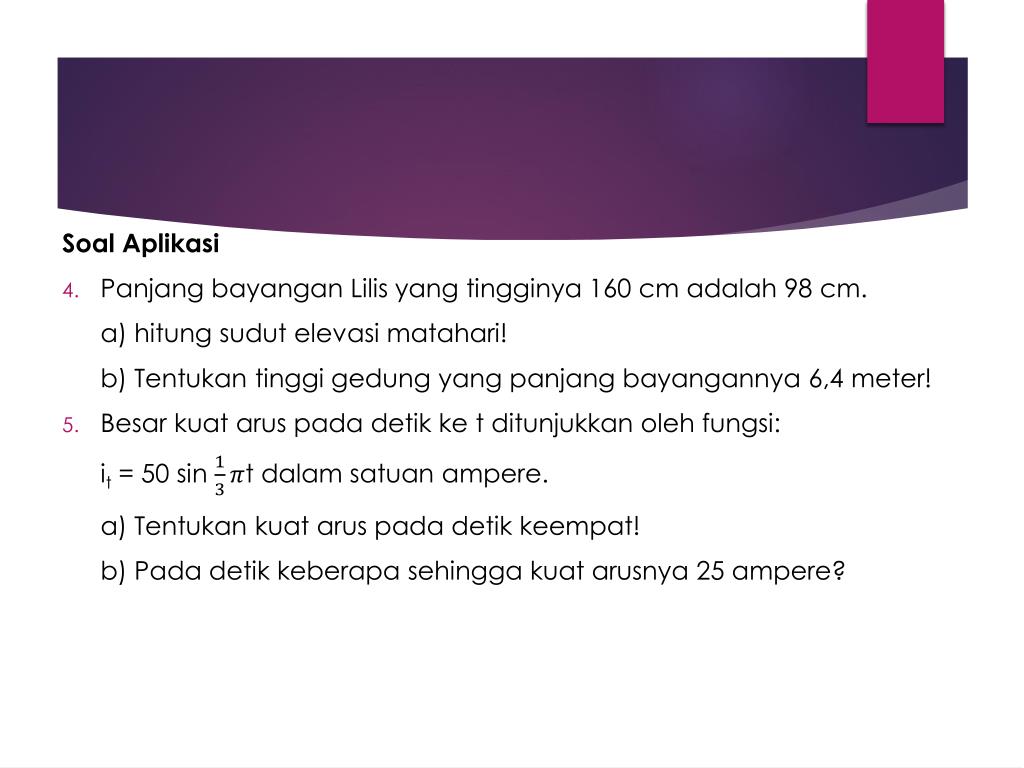 Soal Aplikasi

4. Panjang bayangan Lilis yang tingginya 160 cm adalah 98 cm.

a) hitung sudut elevasi matahari!

b) Tentukan tinggi gedung yang panjang bayangannya 6,4 meter!

5. Besar kuat arus pada detik ke t ditunjukkan oleh fungsi:

$i_t = 50 \sin \frac{1}{3}\pi t$ dalam satuan ampere.

a) Tentukan kuat arus pada detik keempat!

b) Pada detik keberapa sehingga kuat arusnya 25 ampere?